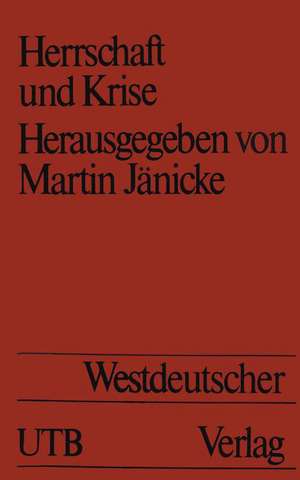 Herrschaft und Krise

Herausgegeben von Martin Jänicke

Westdeutscher

UTB Verlag